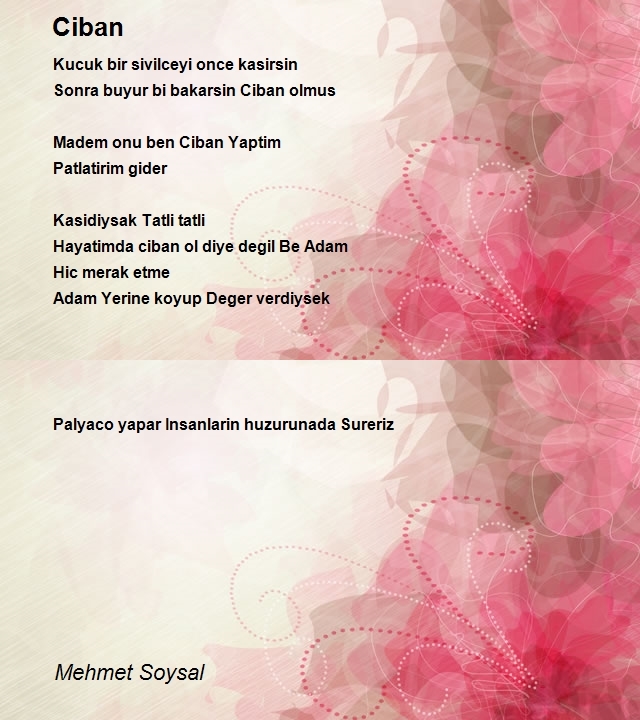 Ciban

Kucuk bir sivilceyi once kasirsin
Sonra buyur bi bakarsin Ciban olmus

Madem onu ben Ciban Yaptim
Patlatirim gider

Kasidiysak Tatli tatli
Hayatimda ciban ol diye degil Be Adam
Hic merak etme
Adam Yerine koyup Deger verdiysek

Palyaco yapar Insanlarin huzurunada Sureriz

Mehmet Soysal